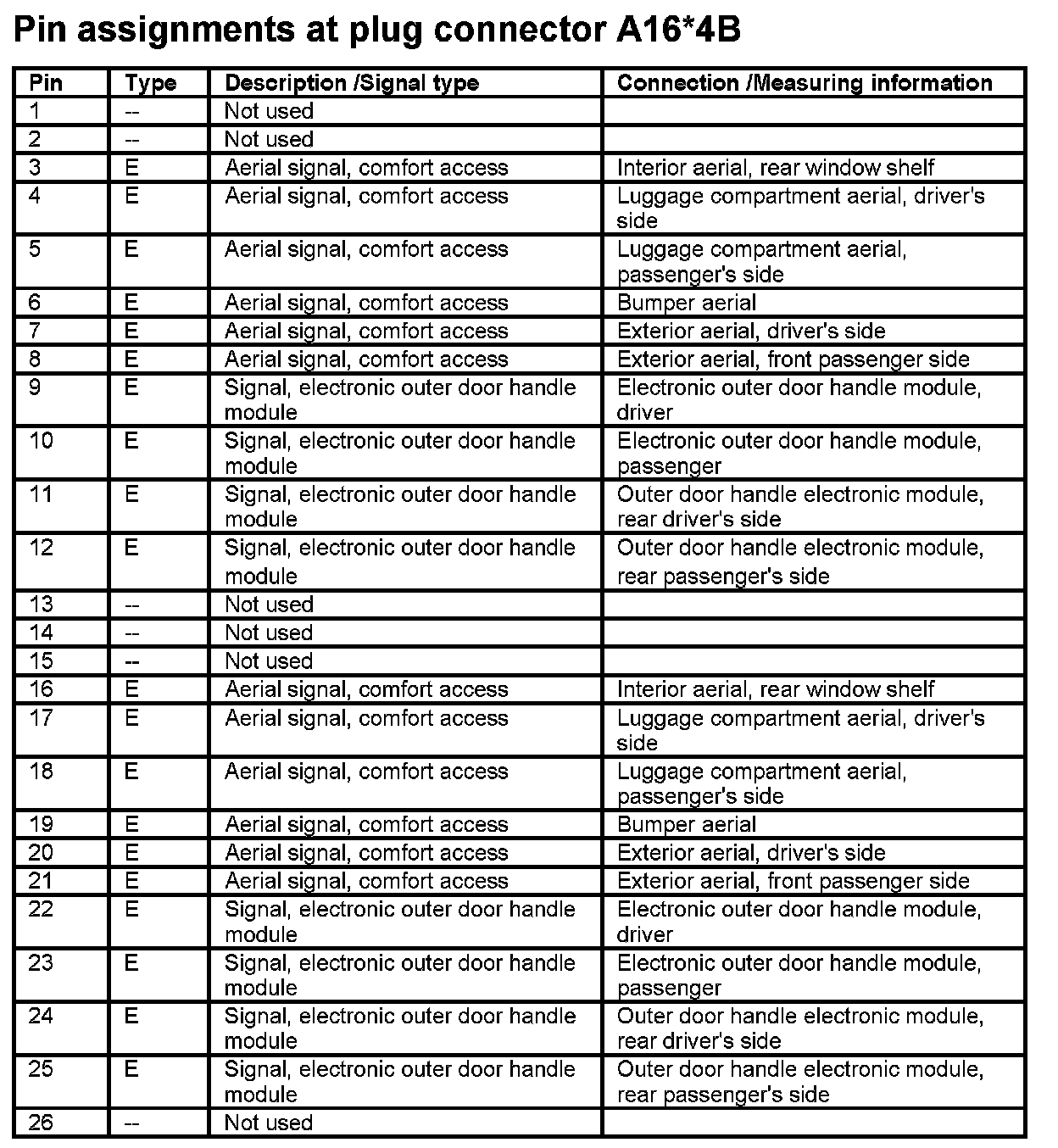 Pin assignments at plug connector A16*4B

| Pin | Type | Description /Signal type | Connection /Measuring information |
|---|---|---|---|
| 1 | -- | Not used | |
| 2 | -- | Not used | |
| 3 | E | Aerial signal, comfort access | Interior aerial, rear window shelf |
| 4 | E | Aerial signal, comfort access | Luggage compartment aerial, driver's side |
| 5 | E | Aerial signal, comfort access | Luggage compartment aerial, passenger's side |
| 6 | E | Aerial signal, comfort access | Bumper aerial |
| 7 | E | Aerial signal, comfort access | Exterior aerial, driver's side |
| 8 | E | Aerial signal, comfort access | Exterior aerial, front passenger side |
| 9 | E | Signal, electronic outer door handle module | Electronic outer door handle module, driver |
| 10 | E | Signal, electronic outer door handle module | Electronic outer door handle module, passenger |
| 11 | E | Signal, electronic outer door handle module | Outer door handle electronic module, rear driver's side |
| 12 | E | Signal, electronic outer door handle module | Outer door handle electronic module, rear passenger's side |
| 13 | -- | Not used | |
| 14 | -- | Not used | |
| 15 | -- | Not used | |
| 16 | E | Aerial signal, comfort access | Interior aerial, rear window shelf |
| 17 | E | Aerial signal, comfort access | Luggage compartment aerial, driver's side |
| 18 | E | Aerial signal, comfort access | Luggage compartment aerial, passenger's side |
| 19 | E | Aerial signal, comfort access | Bumper aerial |
| 20 | E | Aerial signal, comfort access | Exterior aerial, driver's side |
| 21 | E | Aerial signal, comfort access | Exterior aerial, front passenger side |
| 22 | E | Signal, electronic outer door handle module | Electronic outer door handle module, driver |
| 23 | E | Signal, electronic outer door handle module | Electronic outer door handle module, passenger |
| 24 | E | Signal, electronic outer door handle module | Outer door handle electronic module, rear driver's side |
| 25 | E | Signal, electronic outer door handle module | Outer door handle electronic module, rear passenger's side |
| 26 | -- | Not used | |